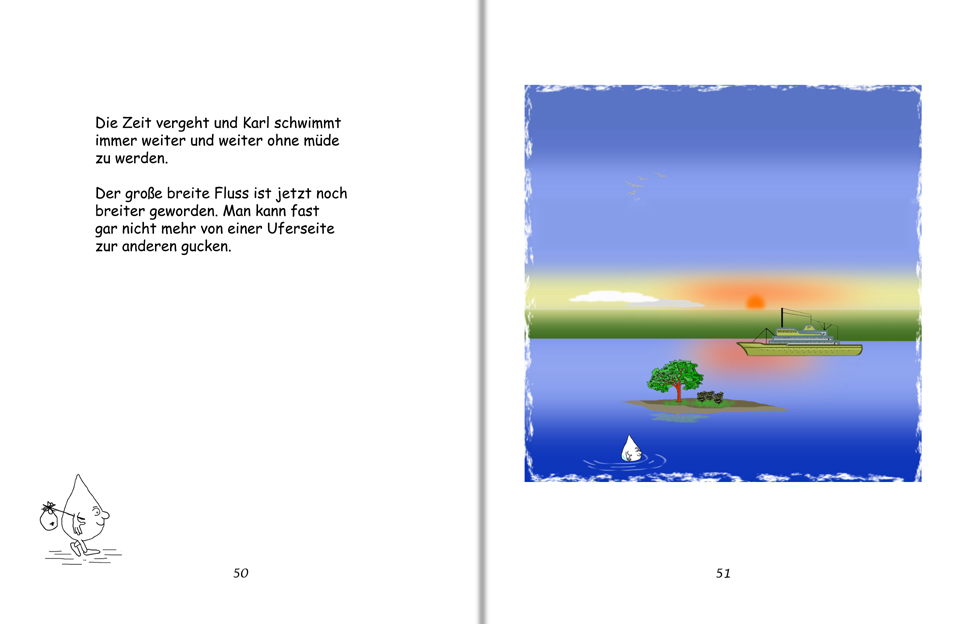 Die Zeit vergeht und Karl schwimmt immer weiter und weiter ohne müde zu werden.

Der große breite Fluss ist jetzt noch breiter geworden. Man kann fast gar nicht mehr von einer Uferseite zur anderen gucken.

50

51